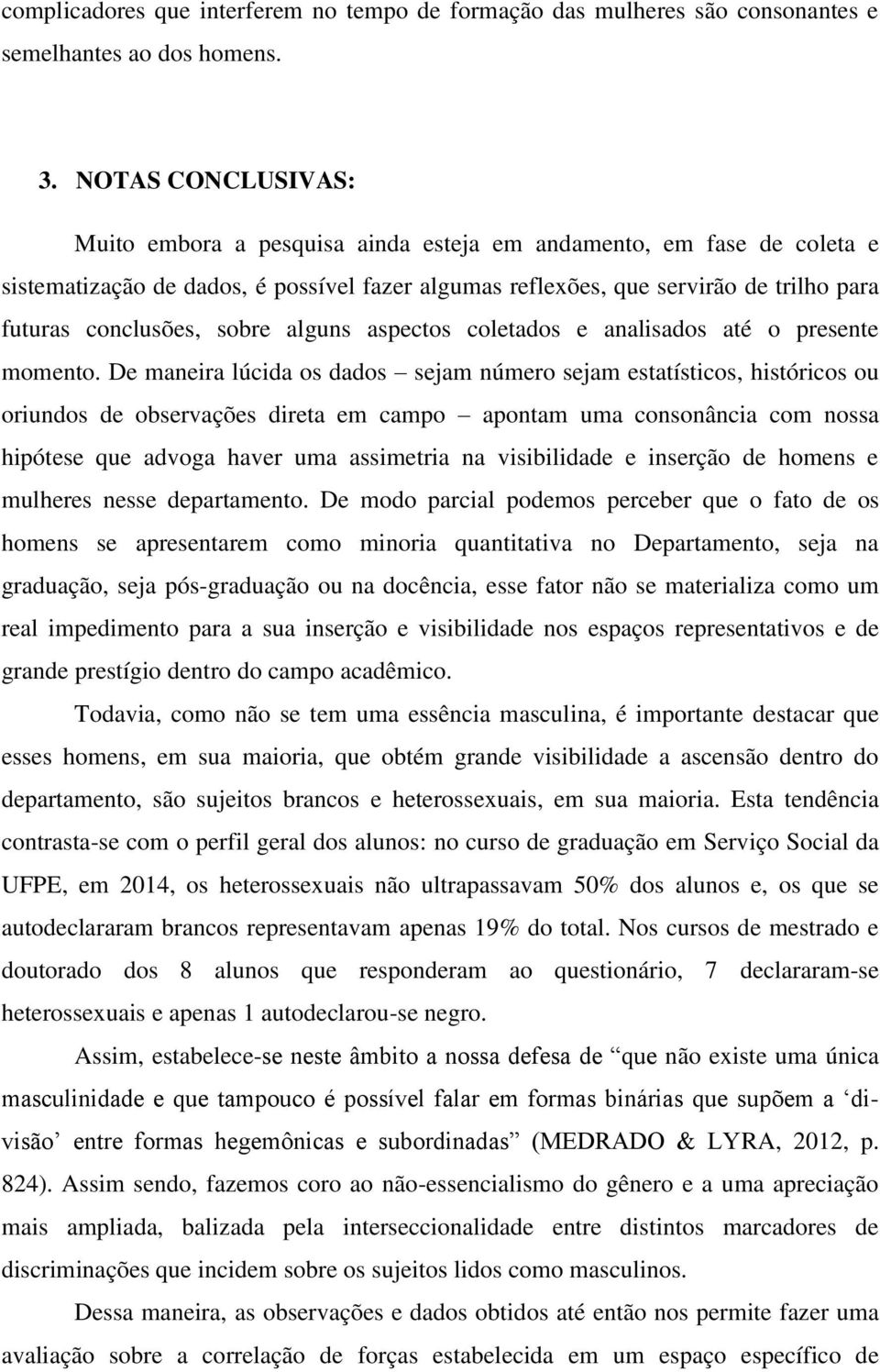 complicadores que interferem no tempo de formação das mulheres são consonantes e semelhantes ao dos homens.

3. NOTAS CONCLUSIVAS:

Muito embora a pesquisa ainda esteja em andamento, em fase de coleta e sistematização de dados, é possível fazer algumas reflexões, que servirão de trilho para futuras conclusões, sobre alguns aspectos coletados e analisados até o presente momento. De maneira lúcida os dados – sejam número sejam estatísticos, históricos ou oriundos de observações direta em campo – apontam uma consonância com nossa hipótese que advoga haver uma assimetria na visibilidade e inserção de homens e mulheres nesse departamento. De modo parcial podemos perceber que o fato de os homens se apresentarem como minoria quantitativa no Departamento, seja na graduação, seja pós-graduação ou na docência, esse fator não se materializa como um real impedimento para a sua inserção e visibilidade nos espaços representativos e de grande prestígio dentro do campo acadêmico.

Todavia, como não se tem uma essência masculina, é importante destacar que esses homens, em sua maioria, que obtém grande visibilidade a ascensão dentro do departamento, são sujeitos brancos e heterossexuais, em sua maioria. Esta tendência contrasta-se com o perfil geral dos alunos: no curso de graduação em Serviço Social da UFPE, em 2014, os heterossexuais não ultrapassavam 50% dos alunos e, os que se autodeclararam brancos representavam apenas 19% do total. Nos cursos de mestrado e doutorado dos 8 alunos que responderam ao questionário, 7 declararam-se heterossexuais e apenas 1 autodeclarou-se negro.

Assim, estabelece-se neste âmbito a nossa defesa de “que não existe uma única masculinidade e que tampouco é possível falar em formas binárias que supõem a ‘divisão’ entre formas hegemônicas e subordinadas” (MEDRADO & LYRA, 2012, p. 824). Assim sendo, fazemos coro ao não-essencialismo do gênero e a uma apreciação mais ampliada, balizada pela interseccionalidade entre distintos marcadores de discriminações que incidem sobre os sujeitos lidos como masculinos.

Dessa maneira, as observações e dados obtidos até então nos permite fazer uma avaliação sobre a correlação de forças estabelecida em um espaço específico de